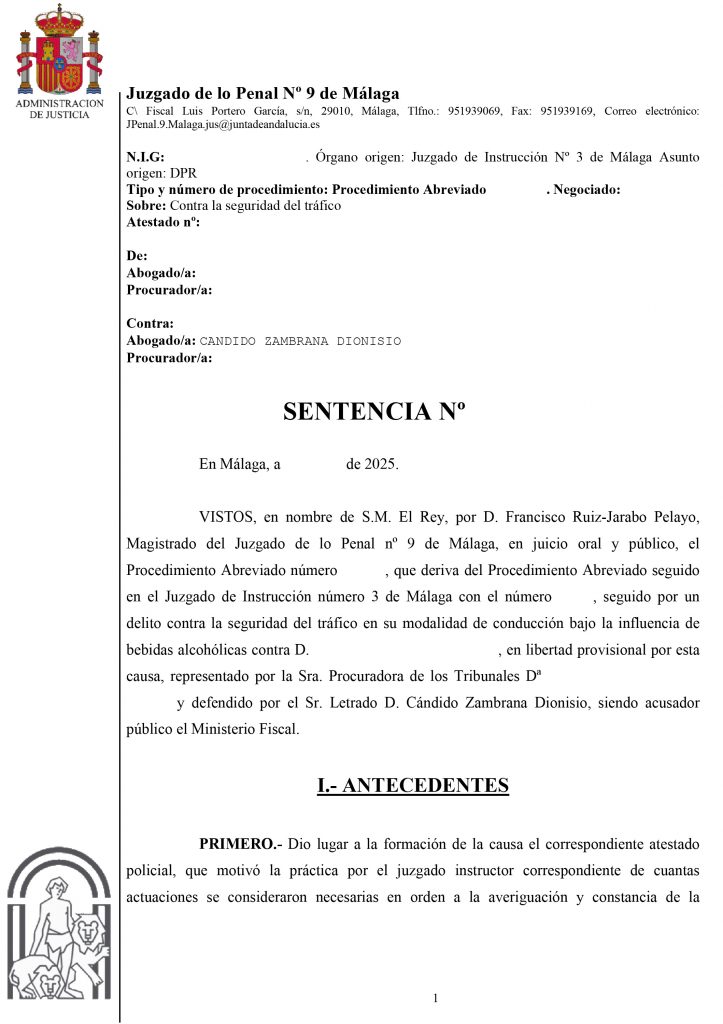 ADMINISTRACION DE JUSTICIA

Juzgado de lo Penal Nº 9 de Málaga
C\ Fiscal Luis Portero García, s/n, 29010, Málaga, Tlfno.: 951939069, Fax: 951939169, Correo electrónico: JPenal.9.Malaga.jus@juntadeandalucia.es

N.I.G: . Órgano origen: Juzgado de Instrucción Nº 3 de Málaga Asunto origen: DPR
Tipo y número de procedimiento: Procedimiento Abreviado . Negociado:
Sobre: Contra la seguridad del tráfico
Atestado nº:

De:
Abogado/a:
Procurador/a:

Contra:
Abogado/a: CANDIDO ZAMBRANA DIONISIO
Procurador/a:

SENTENCIA Nº

En Málaga, a de 2025.

VISTOS, en nombre de S.M. El Rey, por D. Francisco Ruiz-Jarabo Pelayo, Magistrado del Juzgado de lo Penal nº 9 de Málaga, en juicio oral y público, el Procedimiento Abreviado número , que deriva del Procedimiento Abreviado seguido en el Juzgado de Instrucción número 3 de Málaga con el número , seguido por un delito contra la seguridad del tráfico en su modalidad de conducción bajo la influencia de bebidas alcohólicas contra D. , en libertad provisional por esta causa, representado por la Sra. Procuradora de los Tribunales Dª y defendido por el Sr. Letrado D. Cándido Zambrana Dionisio, siendo acusador público el Ministerio Fiscal.

I.- ANTECEDENTES

PRIMERO.- Dio lugar a la formación de la causa el correspondiente atestado policial, que motivó la práctica por el juzgado instructor correspondiente de cuantas actuaciones se consideraron necesarias en orden a la averiguación y constancia de la

1